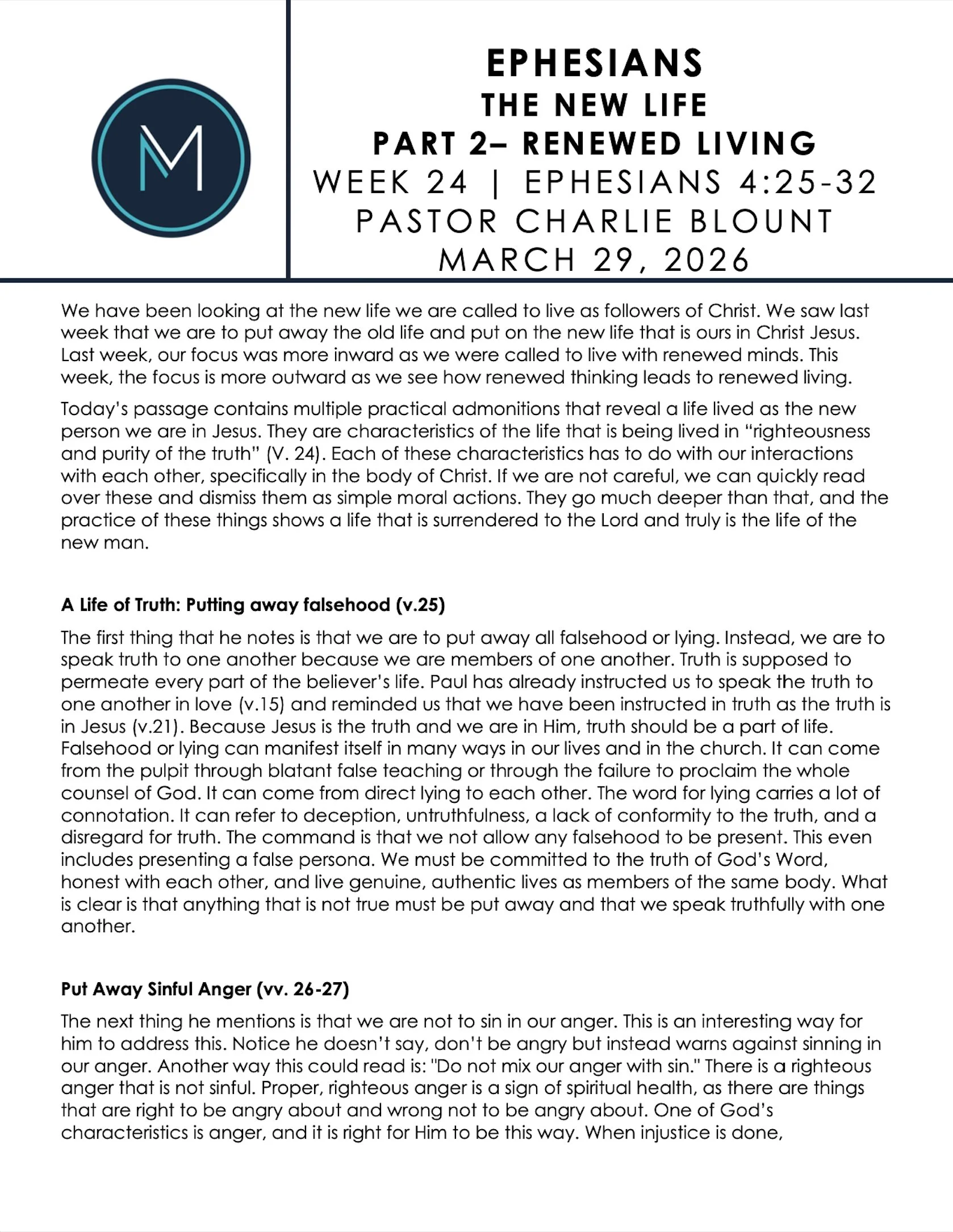 M

EPHESIANS
THE NEW LIFE
PART 2– RENEWED LIVING
WEEK 24 | EPHESIANS 4:25-32
PASTOR CHARLIE BLOUNT
MARCH 29, 2026

We have been looking at the new life we are called to live as followers of Christ. We saw last week that we are to put away the old life and put on the new life that is ours in Christ Jesus. Last week, our focus was more inward as we were called to live with renewed minds. This week, the focus is more outward as we see how renewed thinking leads to renewed living.

Today's passage contains multiple practical admonitions that reveal a life lived as the new person we are in Jesus. They are characteristics of the life that is being lived in "righteousness and purity of the truth" (V. 24). Each of these characteristics has to do with our interactions with each other, specifically in the body of Christ. If we are not careful, we can quickly read over these and dismiss them as simple moral actions. They go much deeper than that, and the practice of these things shows a life that is surrendered to the Lord and truly is the life of the new man.

A Life of Truth: Putting away falsehood (v.25)

The first thing that he notes is that we are to put away all falsehood or lying. Instead, we are to speak truth to one another because we are members of one another. Truth is supposed to permeate every part of the believer's life. Paul has already instructed us to speak the truth to one another in love (v.15) and reminded us that we have been instructed in truth as the truth is in Jesus (v.21). Because Jesus is the truth and we are in Him, truth should be a part of life. Falsehood or lying can manifest itself in many ways in our lives and in the church. It can come from the pulpit through blatant false teaching or through the failure to proclaim the whole counsel of God. It can come from direct lying to each other. The word for lying carries a lot of connotation. It can refer to deception, untruthfulness, a lack of conformity to the truth, and a disregard for truth. The command is that we not allow any falsehood to be present. This even includes presenting a false persona. We must be committed to the truth of God's Word, honest with each other, and live genuine, authentic lives as members of the same body. What is clear is that anything that is not true must be put away and that we speak truthfully with one another.

Put Away Sinful Anger (vv. 26-27)

The next thing he mentions is that we are not to sin in our anger. This is an interesting way for him to address this. Notice he doesn't say, don't be angry but instead warns against sinning in our anger. Another way this could read is: "Do not mix our anger with sin." There is a righteous anger that is not sinful. Proper, righteous anger is a sign of spiritual health, as there are things that are right to be angry about and wrong not to be angry about. One of God's characteristics is anger, and it is right for Him to be this way. When injustice is done,